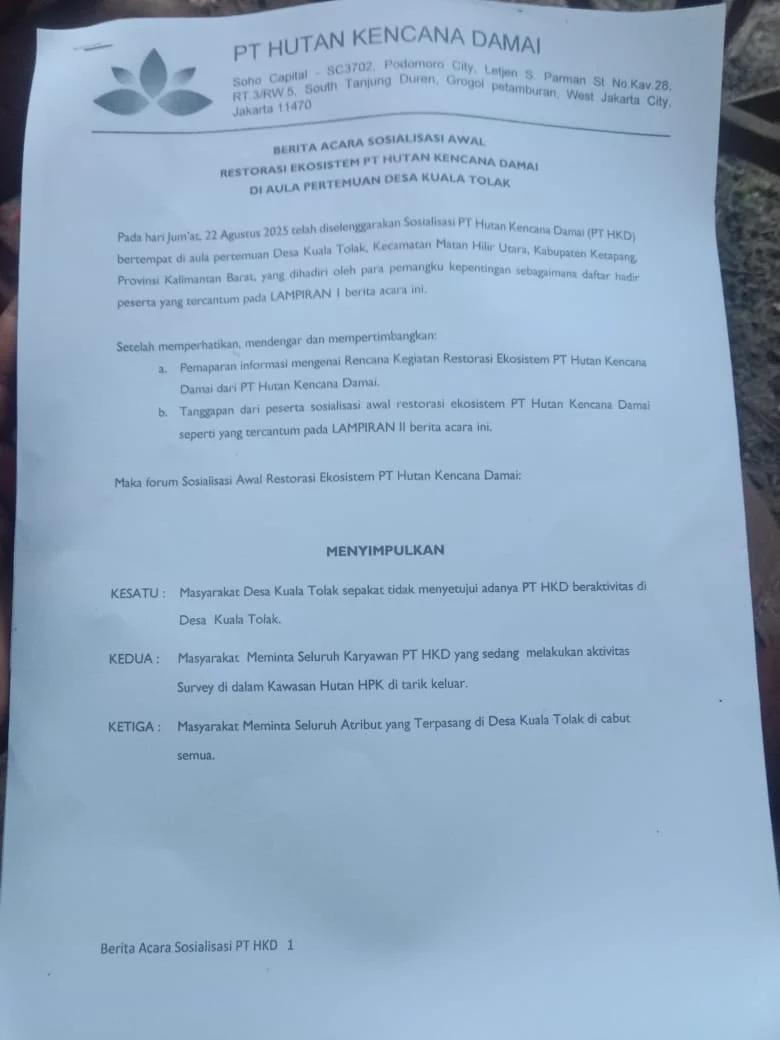 PT HUTAN KENCANA DAMAI

Soho Capital - SC3702, Podomoro City, Letjen S. Parman St. No.Kav.28, RT.3/RW.5, South Tanjung Duren, Grogol petamburan, West Jakarta City, Jakarta 11470

BERITA ACARA SOSIALISASI AWAL
RESTORASI EKOSISTEM PT HUTAN KENCANA DAMAI
DI AULA PERTEMUAN DESA KUALA TOLAK

Pada hari Jum'at, 22 Agustus 2025 telah diselenggarakan Sosialisasi PT Hutan Kencana Damai (PT HKD) bertempat di aula pertemuan Desa Kuala Tolak, Kecamatan Matan Hilir Utara, Kabupaten Ketapang, Provinsi Kalimantan Barat, yang dihadiri oleh para pemangku kepentingan sebagaimana daftar hadir peserta yang tercantum pada LAMPIRAN I berita acara ini.

Setelah memperhatikan, mendengar dan mempertimbangkan:
a. Pemaparan informasi mengenai Rencana Kegiatan Restorasi Ekosistem PT Hutan Kencana Damai dari PT Hutan Kencana Damai.
b. Tanggapan dari peserta sosialisasi awal restorasi ekosistem PT Hutan Kencana Damai seperti yang tercantum pada LAMPIRAN II berita acara ini.

Maka forum Sosialisasi Awal Restorasi Ekosistem PT Hutan Kencana Damai:

MENYIMPULKAN

KESATU : Masyarakat Desa Kuala Tolak sepakat tidak menyetujui adanya PT HKD beraktivitas di Desa Kuala Tolak.

KEDUA : Masyarakat Meminta Seluruh Karyawan PT HKD yang sedang melakukan aktivitas Survey di dalam Kawasan Hutan HPK di tarik keluar.

KETIGA : Masyarakat Meminta Seluruh Atribut yang Terpasang di Desa Kuala Tolak di cabut semua.

Berita Acara Sosialisasi PT HKD 1